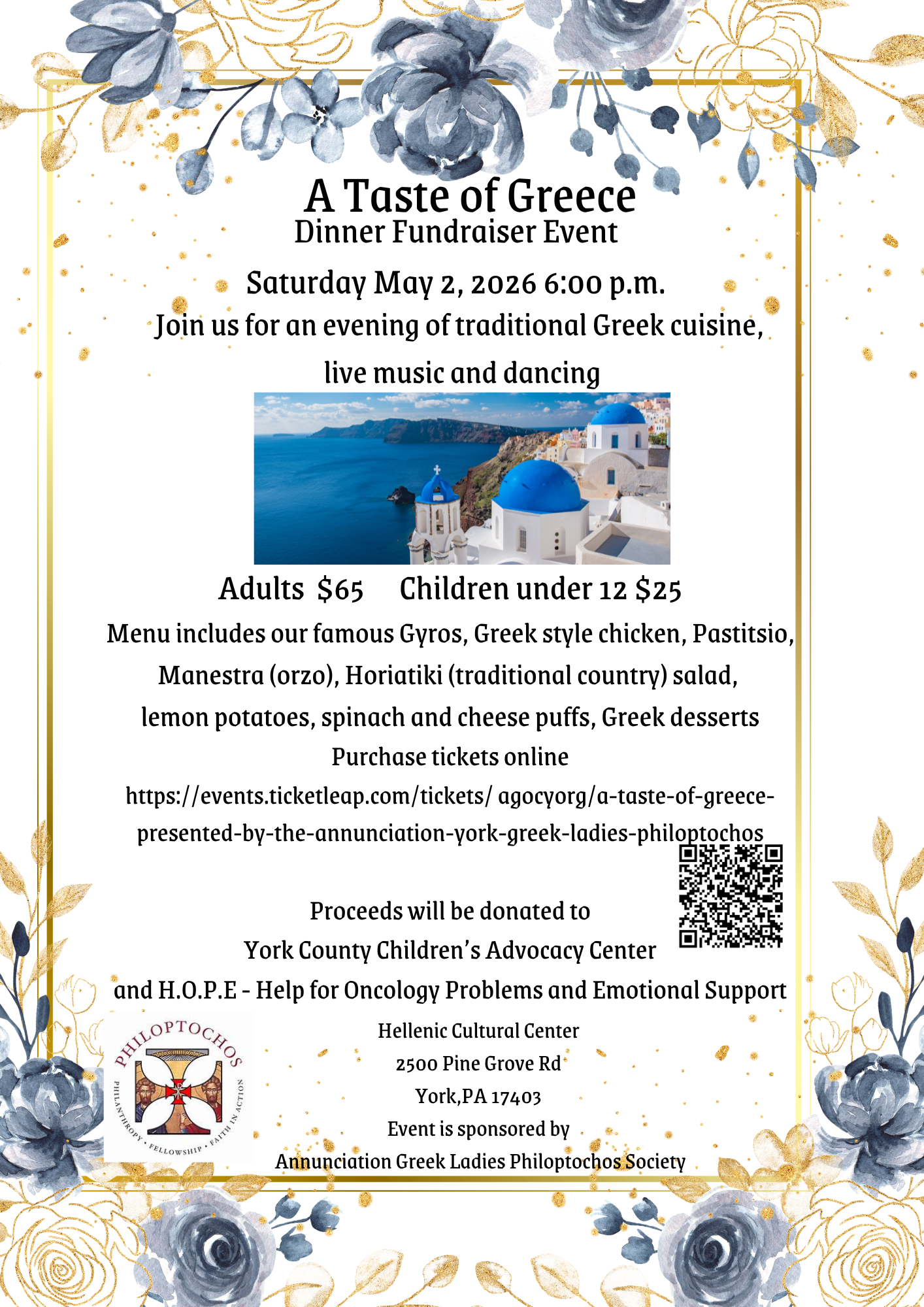 A Taste of Greece
Dinner Fundraiser Event

Saturday May 2, 2026 6:00 p.m.

Join us for an evening of traditional Greek cuisine, live music and dancing

Adults $65 Children under 12 $25

Menu includes our famous Gyros, Greek style chicken, Pastitsio, Manestra (orzo), Horiatiki (traditional country) salad, lemon potatoes, spinach and cheese puffs, Greek desserts

Purchase tickets online

https://events.ticketleap.com/tickets/ agocyorg/a-taste-of-greece-presented-by-the-annunciation-york-greek-ladies-philoptochos

Proceeds will be donated to
York County Children's Advocacy Center
and H.O.P.E - Help for Oncology Problems and Emotional Support

PHILOPTOCHOS
PHILANTHROPY • FELLOWSHIP • FAITH IN ACTION

Hellenic Cultural Center
2500 Pine Grove Rd
York,PA 17403
Event is sponsored by
Annunciation Greek Ladies Philoptochos Society